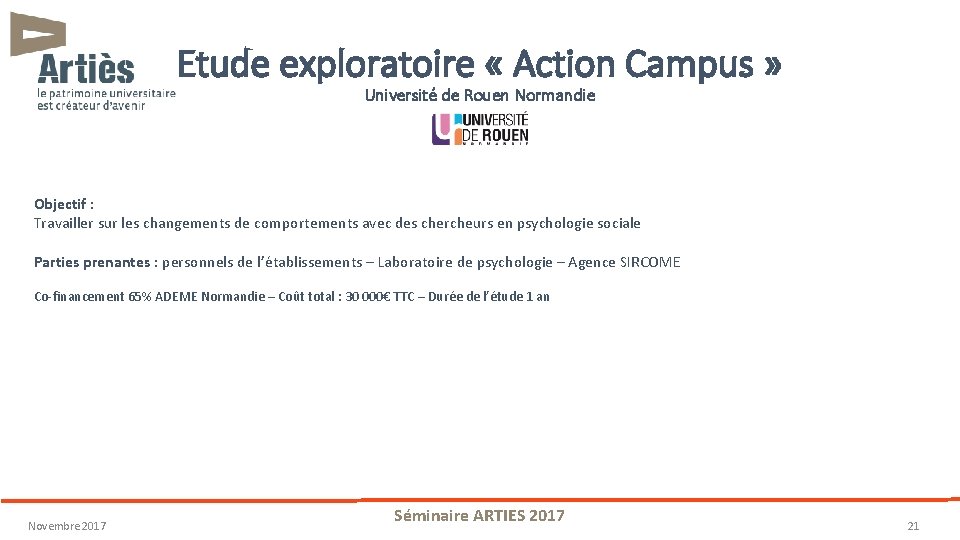 Artiès
le patrimoine universitaire
est créateur d'avenir

Etude exploratoire « Action Campus »

Université de Rouen Normandie

UNIVERSITÉ DE ROUEN NORMANDIE

Objectif :
Travailler sur les changements de comportements avec des chercheurs en psychologie sociale

Parties prenantes : personnels de l'établissements – Laboratoire de psychologie – Agence SIRCOME

Co-financement 65% ADEME Normandie – Coût total : 30 000€ TTC – Durée de l'étude 1 an

Novembre 2017

Séminaire ARTIES 2017

21